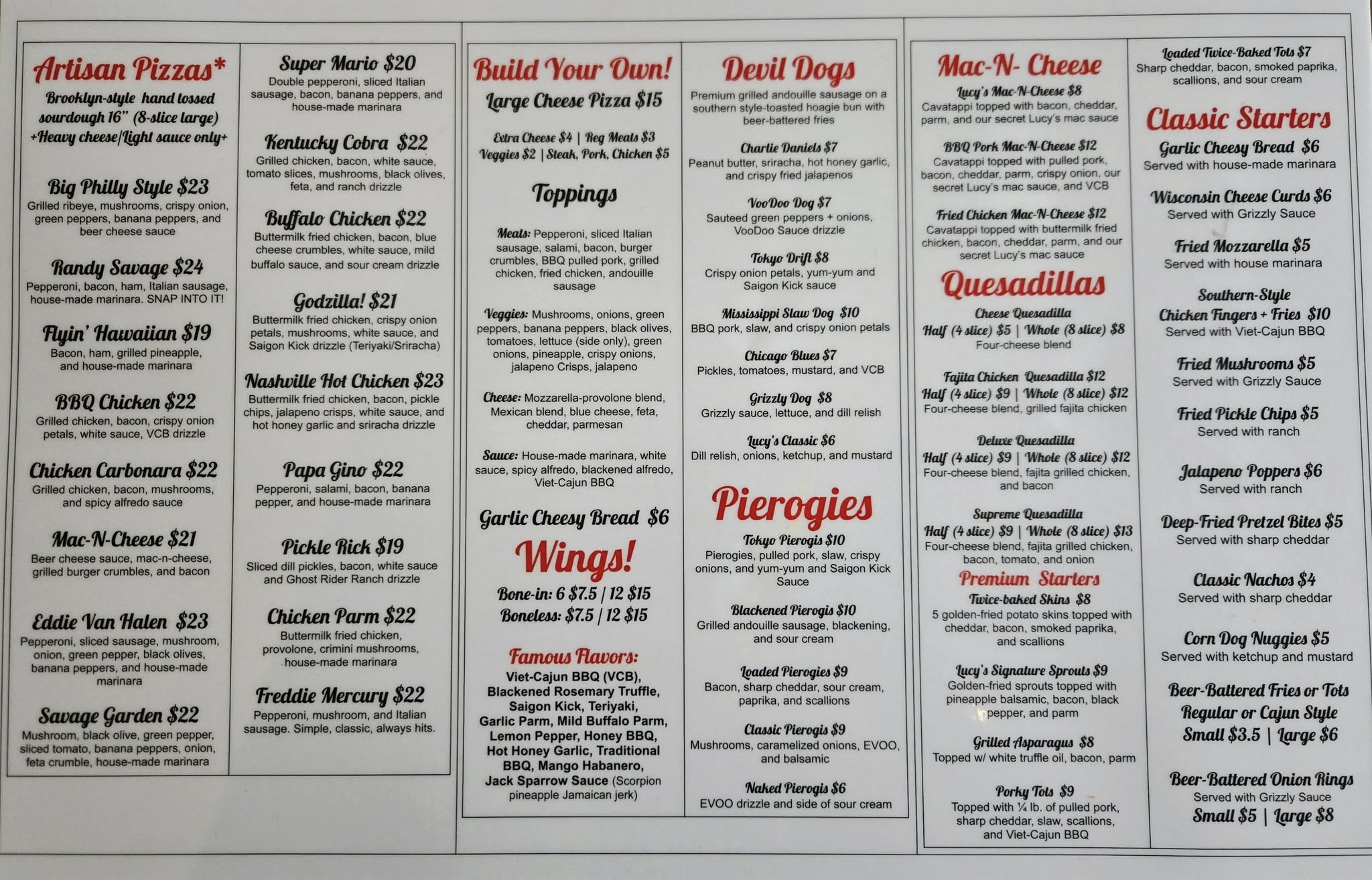 Artisan Pizzas*

Brooklyn-style hand tossed sourdough 16" (8-slice large) +Heavy cheese/Light sauce only+

Big Philly Style $23
Grilled ribeye, mushrooms, crispy onion, green peppers, banana peppers, and beer cheese sauce

Randy Savage $24
Pepperoni, bacon, ham, Italian sausage, house-made marinara. SNAP INTO IT!

Flyin' Hawaiian $19
Bacon, ham, grilled pineapple, and house-made marinara

BBQ Chicken $22
Grilled chicken, bacon, crispy onion petals, white sauce, VCB drizzle

Chicken Carbonara $22
Grilled chicken, bacon, mushrooms, and spicy alfredo sauce

Mac-N-Cheese $21
Beer cheese sauce, mac-n-cheese, grilled burger crumbles, and bacon

Eddie Van Halen $23
Pepperoni, sliced sausage, mushroom, onion, green pepper, black olives, banana peppers, and house-made marinara

Savage Garden $22
Mushroom, black olive, green pepper, sliced tomato, banana peppers, onion, feta crumble, house-made marinara

Super Mario $20
Double pepperoni, sliced Italian sausage, bacon, banana peppers, and house-made marinara

Kentucky Cobra $22
Grilled chicken, bacon, white sauce, tomato slices, mushrooms, black olives, feta, and ranch drizzle

Buffalo Chicken $22
Buttermilk fried chicken, bacon, blue cheese crumbles, white sauce, mild buffalo sauce, and sour cream drizzle

Godzilla! $21
Buttermilk fried chicken, crispy onion petals, mushrooms, white sauce, and Saigon Kick drizzle (Teriyaki/Sriracha)

Nashville Hot Chicken $23
Buttermilk fried chicken, bacon, pickle chips, jalapeno crisps, white sauce, and hot honey garlic and sriracha drizzle

Papa Gino $22
Pepperoni, salami, bacon, banana pepper, and house-made marinara

Pickle Rick $19
Sliced dill pickles, bacon, white sauce and Ghost Rider Ranch drizzle

Chicken Parm $22
Buttermilk fried chicken, provolone, crimini mushrooms, house-made marinara

Freddie Mercury $22
Pepperoni, mushroom, and Italian sausage. Simple, classic, always hits.

Build Your Own!

Large Cheese Pizza $15

Extra Cheese $4 | Reg Meats $3
Veggies $2 | Steak, Pork, Chicken $5

Toppings

Meats: Pepperoni, sliced Italian sausage, salami, bacon, burger crumbles, BBQ pulled pork, grilled chicken, fried chicken, andouille sausage

Veggies: Mushrooms, onions, green peppers, banana peppers, black olives, tomatoes, lettuce (side only), green onions, pineapple, crispy onions, jalapeno Crisps, jalapeno

Cheese: Mozzarella-provolone blend, Mexican blend, blue cheese, feta, cheddar, parmesan

Sauce: House-made marinara, white sauce, spicy alfredo, blackened alfredo, Viet-Cajun BBQ

Garlic Cheesy Bread $6

Wings!

Bone-in: 6 $7.5 | 12 $15
Boneless: $7.5 | 12 $15

Famous Flavors:
Viet-Cajun BBQ (VCB), Blackened Rosemary Truffle, Saigon Kick, Teriyaki, Garlic Parm, Mild Buffalo Parm, Lemon Pepper, Honey BBQ, Hot Honey Garlic, Traditional BBQ, Mango Habanero, Jack Sparrow Sauce (Scorpion pineapple Jamaican jerk)

Devil Dogs

Premium grilled andouille sausage on a southern style-toasted hoagie bun with beer-battered fries

Charlie Daniels $7
Peanut butter, sriracha, hot honey garlic, and crispy fried jalapenos

VooDoo Dog $7
Sauteed green peppers + onions, VooDoo Sauce drizzle

Tokyo Drift $8
Crispy onion petals, yum-yum and Saigon Kick sauce

Mississippi Slaw Dog $10
BBQ pork, slaw, and crispy onion petals

Chicago Blues $7
Pickles, tomatoes, mustard, and VCB

Grizzly Dog $8
Grizzly sauce, lettuce, and dill relish

Lucy's Classic $6
Dill relish, onions, ketchup, and mustard

Pierogies

Tokyo Pierogis $10
Pierogies, pulled pork, slaw, crispy onions, and yum-yum and Saigon Kick Sauce

Blackened Pierogis $10
Grilled andouille sausage, blackening, and sour cream

Loaded Pierogies $9
Bacon, sharp cheddar, sour cream, paprika, and scallions

Classic Pierogis $9
Mushrooms, caramelized onions, EVOO, and balsamic

Naked Pierogis $6
EVOO drizzle and side of sour cream

Mac-N- Cheese

Lucy's Mac-N-Cheese $8
Cavatappi topped with bacon, cheddar, parm, and our secret Lucy's mac sauce

BBQ Pork Mac-N-Cheese $12
Cavatappi topped with pulled pork, bacon, cheddar, parm, crispy onion, our secret Lucy's mac sauce, and VCB

Fried Chicken Mac-N-Cheese $12
Cavatappi topped with buttermilk fried chicken, bacon, cheddar, parm, and our secret Lucy's mac sauce

Quesadillas

Cheese Quesadilla
Half (4 slice) $5 | Whole (8 slice) $8
Four-cheese blend

Fajita Chicken Quesadilla $12
Half (4 slice) $9 | Whole (8 slice) $12
Four-cheese blend, grilled fajita chicken

Deluxe Quesadilla
Half (4 slice) $9 | Whole (8 slice) $12
Four-cheese blend, fajita grilled chicken, and bacon

Supreme Quesadilla
Half (4 slice) $9 | Whole (8 slice) $13
Four-cheese blend, fajita grilled chicken, bacon, tomato, and onion

Premium Starters

Twice-baked Skins $8
5 golden-fried potato skins topped with cheddar, bacon, smoked paprika, and scallions

Lucy's Signature Sprouts $9
Golden-fried sprouts topped with pineapple balsamic, bacon, black pepper, and parm

Grilled Asparagus $8
Topped w/ white truffle oil, bacon, parm

Porky Tots $9
Topped with ¼ lb. of pulled pork, sharp cheddar, slaw, scallions, and Viet-Cajun BBQ

Loaded Twice-Baked Tots $7
Sharp cheddar, bacon, smoked paprika, scallions, and sour cream

Classic Starters

Garlic Cheesy Bread $6
Served with house-made marinara

Wisconsin Cheese Curds $6
Served with Grizzly Sauce

Fried Mozzarella $5
Served with house marinara

Southern-Style Chicken Fingers + Fries $10
Served with Viet-Cajun BBQ

Fried Mushrooms $5
Served with Grizzly Sauce

Fried Pickle Chips $5
Served with ranch

Jalapeno Poppers $6
Served with ranch

Deep-Fried Pretzel Bites $5
Served with sharp cheddar

Classic Nachos $4
Served with sharp cheddar

Corn Dog Nuggies $5
Served with ketchup and mustard

Beer-Battered Fries or Tots
Regular or Cajun Style
Small $3.5 | Large $6

Beer-Battered Onion Rings
Served with Grizzly Sauce
Small $5 | Large $8